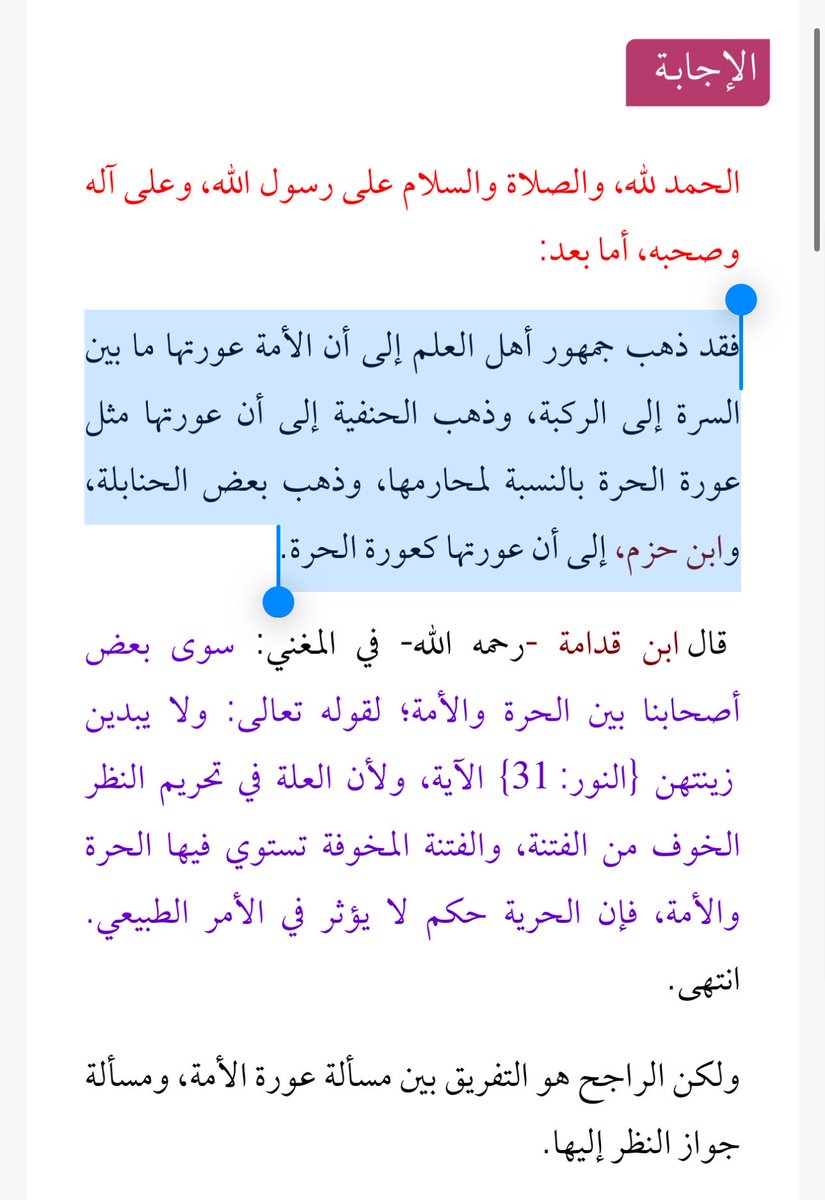 الإجابة

الحمد لله، والصلاة والسلام على رسول الله، وعلى آله وصحبه، أما بعد:

فقد ذهب جمهور أهل العلم إلى أن الأمة عورتها ما بين السرة إلى الركبة، وذهب الحنفية إلى أن عورتها مثل عورة الحرة بالنسبة لمحارمها، وذهب بعض الحنابلة، وابن حزم، إلى أن عورتها كعورة الحرة.

قال ابن قدامة -رحمه الله- في المغني: سوى بعض أصحابنا بين الحرة والأمة؛ لقوله تعالى: ولا يبدين زينتهن {النور: 31} الآية، ولأن العلة في تحريم النظر الخوف من الفتنة، والفتنة المخوفة تستوي فيها الحرة والأمة، فإن الحرية حكم لا يؤثر في الأمر الطبيعي. انتهى.

ولكن الراجح هو التفريق بين مسألة عورة الأمة، ومسألة جواز النظر إليها.